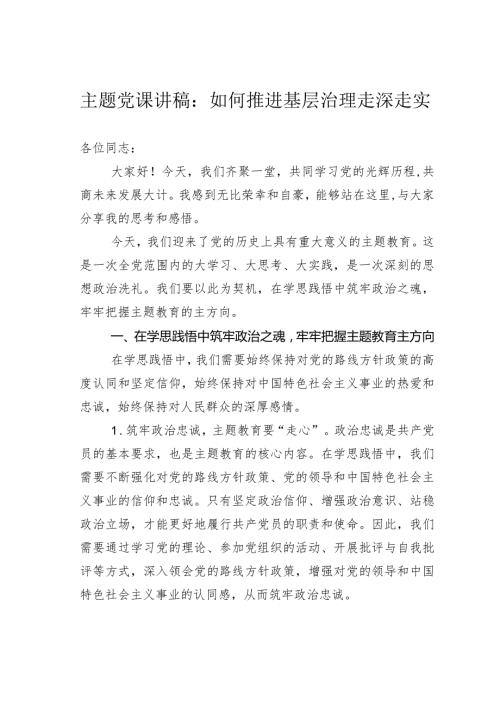 主题党课讲稿：如何推进基层治理走深走实

各位同志：

大家好！今天，我们齐聚一堂，共同学习党的光辉历程，共商未来发展大计。我感到无比荣幸和自豪，能够站在这里，与大家分享我的思考和感悟。

今天，我们迎来了党的历史上具有重大意义的主题教育。这是一次全党范围内的大学习、大思考、大实践，是一次深刻的思想政治洗礼。我们要以此为契机，在学思践悟中筑牢政治之魂，牢牢把握主题教育的主方向。

一、在学思践悟中筑牢政治之魂，牢牢把握主题教育主方向

在学思践悟中，我们需要始终保持对党的路线方针政策的高度认同和坚定信仰，始终保持对中国特色社会主义事业的热爱和忠诚，始终保持对人民群众的深厚感情。

1.筑牢政治忠诚，主题教育要“走心”。政治忠诚是共产党员的基本要求，也是主题教育的核心内容。在学思践悟中，我们需要不断强化对党的路线方针政策、党的领导和中国特色社会主义事业的信仰和忠诚。只有坚定政治信仰、增强政治意识、站稳政治立场，才能更好地履行共产党员的职责和使命。因此，我们需要通过学习党的理论、参加党组织的活动、开展批评与自我批评等方式，深入领会党的路线方针政策，增强对党的领导和中国特色社会主义事业的认同感，从而筑牢政治忠诚。